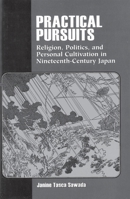 PRACTICAL PURSUITS

Religion, Politics, and Personal Cultivation in Nineteenth-Century Japan

Janine Tasca Sawada